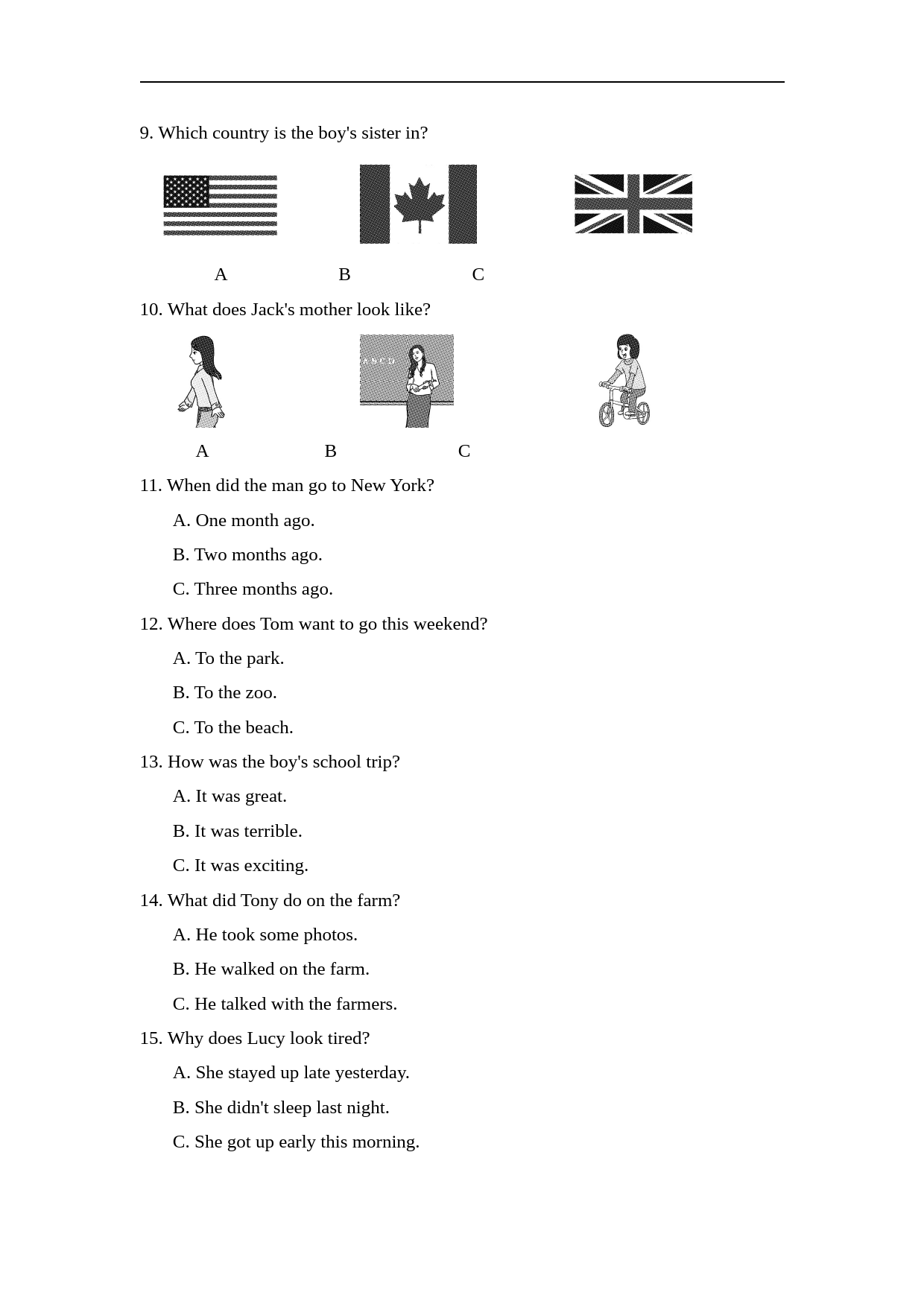 9. Which country is the boy's sister in?

A B C

10. What does Jack's mother look like?

ABCD

A B C

11. When did the man go to New York?

A. One month ago.

B. Two months ago.

C. Three months ago.

12. Where does Tom want to go this weekend?

A. To the park.

B. To the zoo.

C. To the beach.

13. How was the boy's school trip?

A. It was great.

B. It was terrible.

C. It was exciting.

14. What did Tony do on the farm?

A. He took some photos.

B. He walked on the farm.

C. He talked with the farmers.

15. Why does Lucy look tired?

A. She stayed up late yesterday.

B. She didn't sleep last night.

C. She got up early this morning.